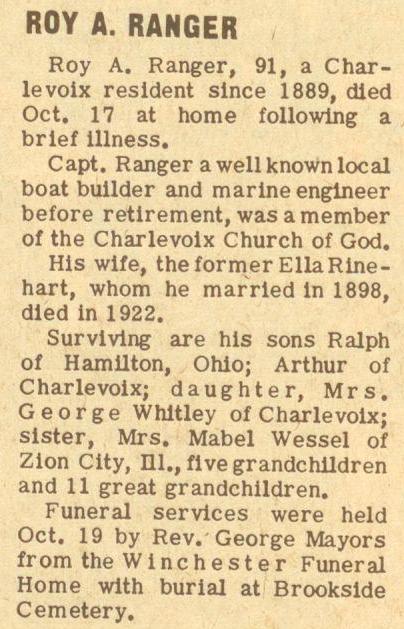 ROY A. RANGER

Roy A. Ranger, 91, a Charlevoix resident since 1889, died Oct. 17 at home following a brief illness.

Capt. Ranger a well known local boat builder and marine engineer before retirement, was a member of the Charlevoix Church of God.

His wife, the former Ella Rinehart, whom he married in 1898, died in 1922.

Surviving are his sons Ralph of Hamilton, Ohio; Arthur of Charlevoix; daughter, Mrs. George Whitley of Charlevoix; sister, Mrs. Mabel Wessel of Zion City, Ill., five grandchildren and 11 great grandchildren.

Funeral services were held Oct. 19 by Rev. George Mayors from the Winchester Funeral Home with burial at Brookside Cemetery.